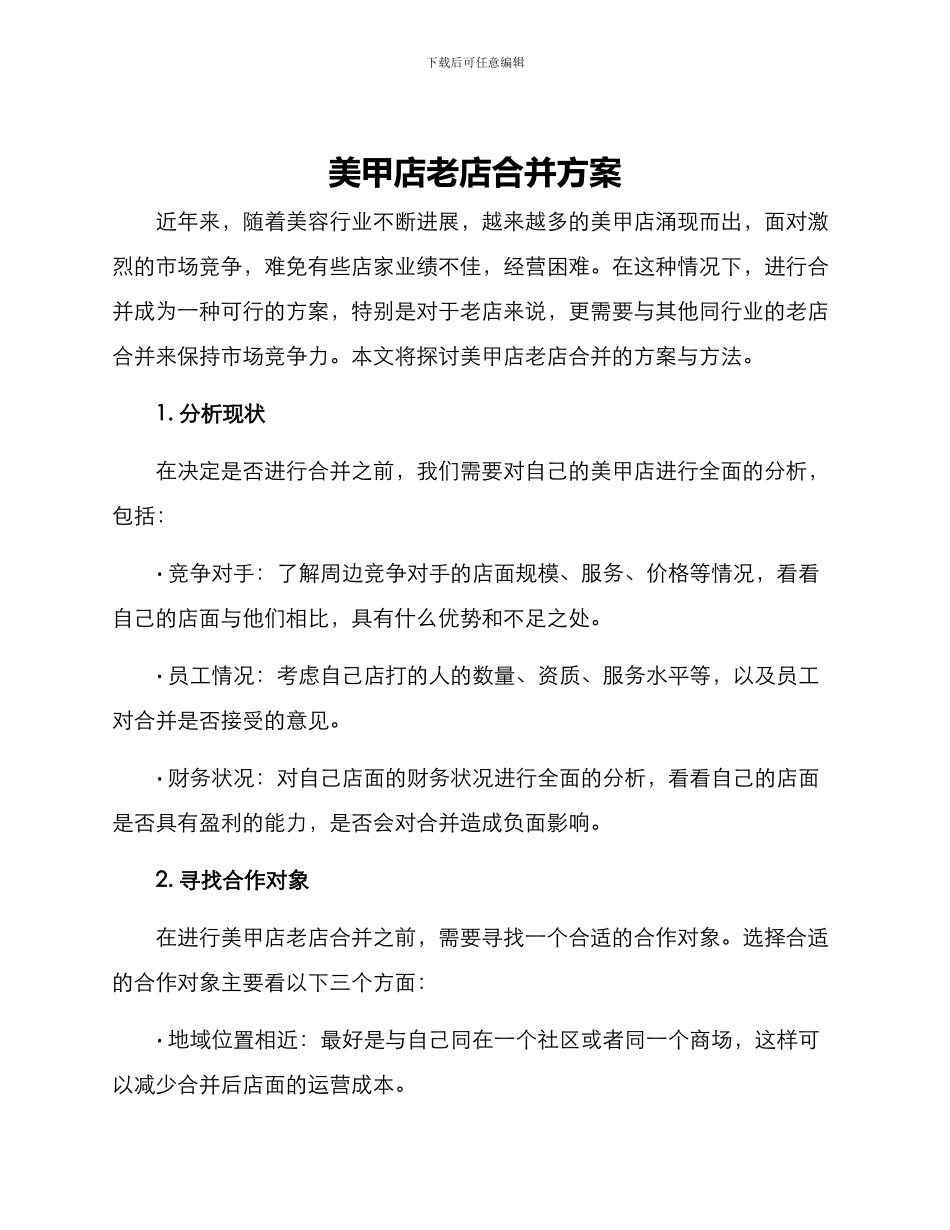 下载后可任意编辑

美甲店老店合并方案

近年来，随着美容行业不断进展，越来越多的美甲店涌现而出，面对激烈的市场竞争，难免有些店家业绩不佳，经营困难。在这种情况下，进行合并成为一种可行的方案，特别是对于老店来说，更需要与其他同行业的老店合并来保持市场竞争力。本文将探讨美甲店老店合并的方案与方法。

1. 分析现状

在决定是否进行合并之前，我们需要对自己的美甲店进行全面的分析，包括：

· 竞争对手：了解周边竞争对手的店面规模、服务、价格等情况，看看自己的店面与他们相比，具有什么优势和不足之处。

· 员工情况：考虑自己店打的人的数量、资质、服务水平等，以及员工对合并是否接受的意见。

· 财务状况：对自己店面的财务状况进行全面的分析，看看自己的店面是否具有盈利的能力，是否会对合并造成负面影响。

2. 寻找合作对象

在进行美甲店老店合并之前，需要寻找一个合适的合作对象。选择合适的合作对象主要看以下三个方面：

· 地域位置相近：最好是与自己同在一个社区或者同一个商场，这样可以减少合并后店面的运营成本。